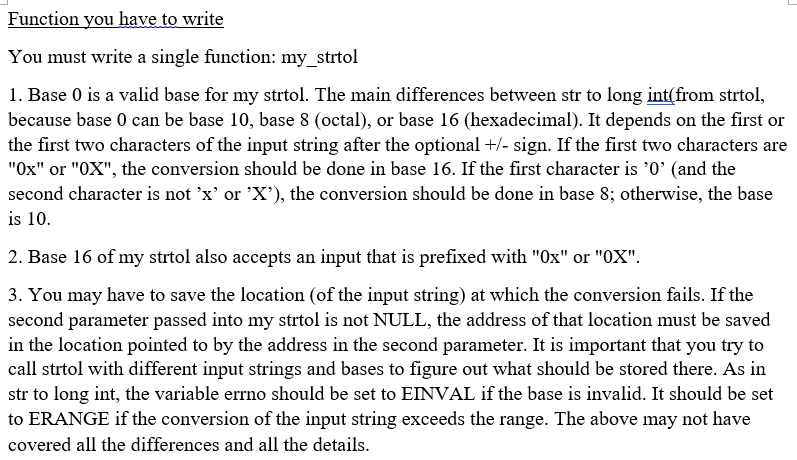 Function you have to write

You must write a single function: my_strtol

1. Base 0 is a valid base for my strtol. The main differences between str to long int(from strtol, because base 0 can be base 10, base 8 (octal), or base 16 (hexadecimal). It depends on the first or the first two characters of the input string after the optional +/- sign. If the first two characters are "0x" or "0X", the conversion should be done in base 16. If the first character is ’0’ (and the second character is not ’x’ or ’X’), the conversion should be done in base 8; otherwise, the base is 10.

2. Base 16 of my strtol also accepts an input that is prefixed with "0x" or "0X".

3. You may have to save the location (of the input string) at which the conversion fails. If the second parameter passed into my strtol is not NULL, the address of that location must be saved in the location pointed to by the address in the second parameter. It is important that you try to call strtol with different input strings and bases to figure out what should be stored there. As in str to long int, the variable errno should be set to EINVAL if the base is invalid. It should be set to ERANGE if the conversion of the input string exceeds the range. The above may not have covered all the differences and all the details.